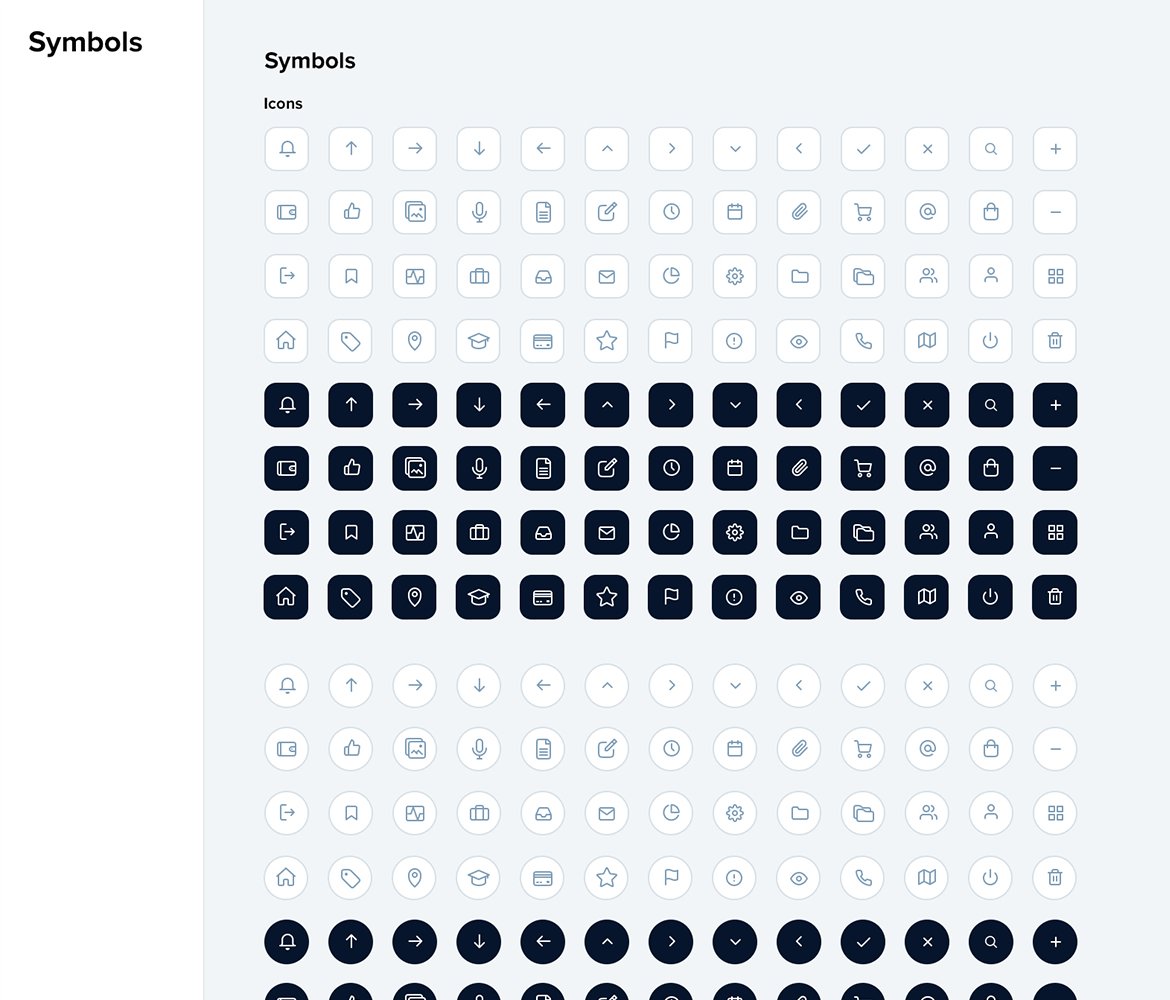 Symbols

Symbols

Icons